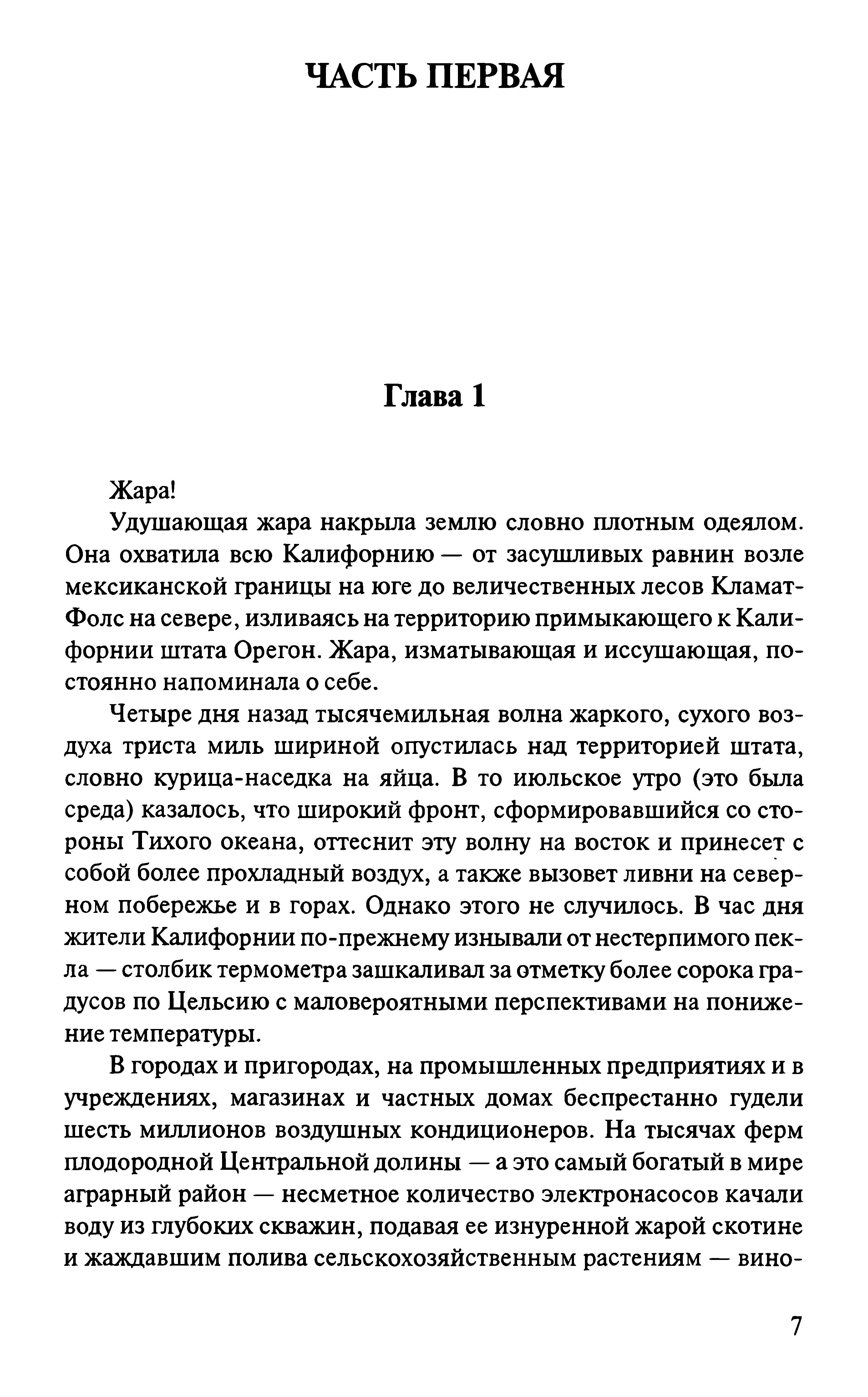 ЧАСТЬ ПЕРВАЯ

Глава 1

Жара!

Удушающая жара накрыла землю словно плотным одеялом. Она охватила всю Калифорнию — от засушливых равнин возле мексиканской границы на юге до величественных лесов Кламат-Фолс на севере, изливаясь на территорию примыкающего к Калифорнии штата Орегон. Жара, изматывающая и иссушающая, постоянно напоминала о себе.

Четыре дня назад тысячемильная волна жаркого, сухого воздуха триста миль шириной опустилась над территорией штата, словно курица-наседка на яйца. В то июльское утро (это была среда) казалось, что широкий фронт, сформировавшийся со стороны Тихого океана, оттеснит эту волну на восток и принесет с собой более прохладный воздух, а также вызовет ливни на северном побережье и в горах. Однако этого не случилось. В час дня жители Калифорнии по-прежнему изнывали от нестерпимого пекла — столбик термометра зашкаливал за отметку более сорока градусов по Цельсию с маловероятными перспективами на понижение температуры.

В городах и пригородах, на промышленных предприятиях и в учреждениях, магазинах и частных домах беспрестанно гудели шесть миллионов воздушных кондиционеров. На тысячах ферм плодородной Центральной долины — а это самый богатый в мире аграрный район — несметное количество электронасосов качали воду из глубоких скважин, подавая ее изнуренной жарой скотине и жаждавшим полива сельскохозяйственным растениям — вино-

7